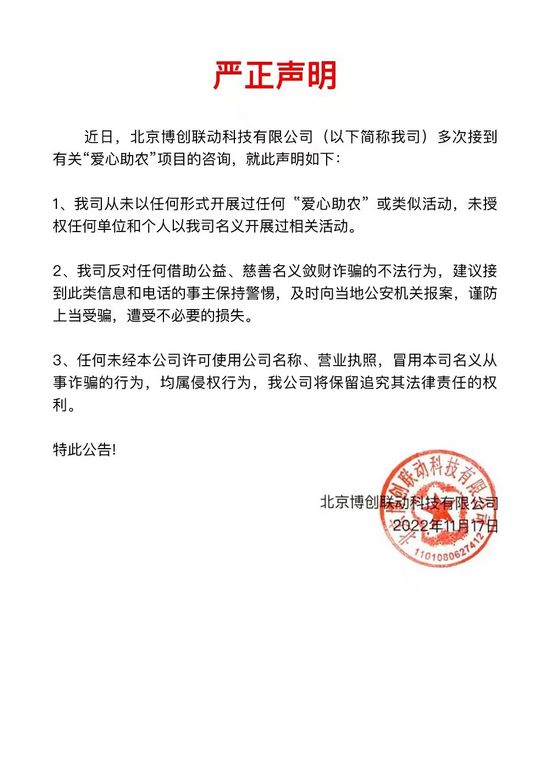 严正声明

近日，北京博创联动科技有限公司（以下简称我司）多次接到有关“爱心助农”项目的咨询，就此声明如下：

1、我司从未以任何形式开展过任何“爱心助农”或类似活动，未授权任何单位和个人以我司名义开展过相关活动。

2、我司反对任何借助公益、慈善名义敛财诈骗的不法行为，建议接到此类信息和电话的事主保持警惕，及时向当地公安机关报案，谨防上当受骗，遭受不必要的损失。

3、任何未经本公司许可使用公司名称、营业执照，冒用本司名义从事诈骗的行为，均属侵权行为，我公司将保留追究其法律责任的权利。

特此公告!

北京博创联动科技有限公司
2022年11月17日

北京博创联动科技有限公司
1101080627412